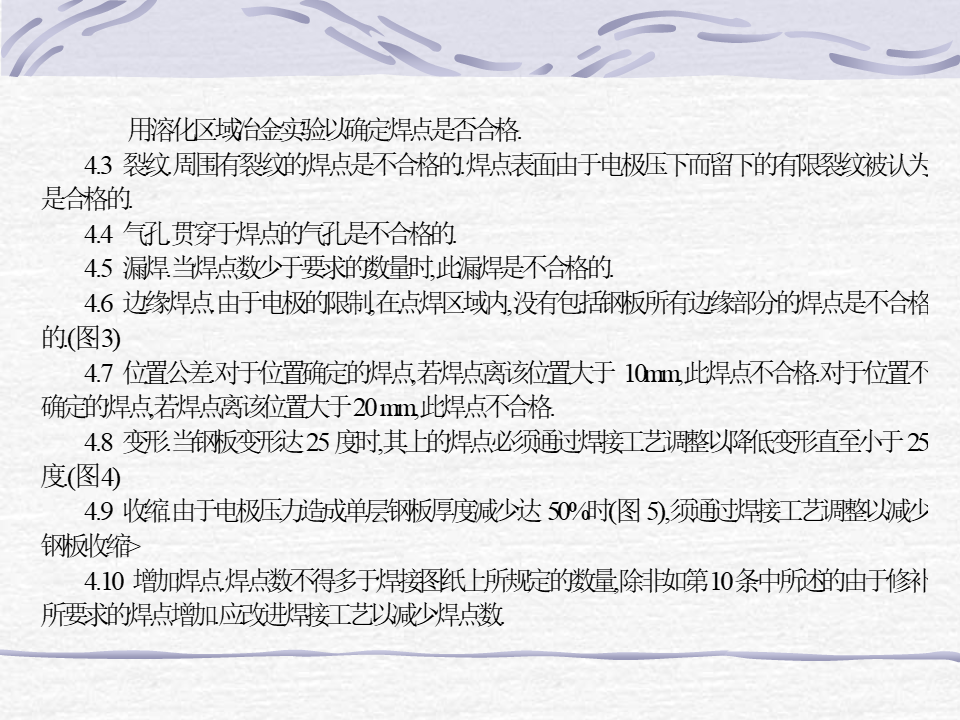 用溶化区域冶金实验以确定焊点是否合格.

4.3 裂纹.周围有裂纹的焊点是不合格的.焊点表面由于电极压下而留下的有限裂纹被认为是合格的.

4.4 气孔.贯穿于焊点的气孔是不合格的.

4.5 漏焊.当焊点数少于要求的数量时,此漏焊是不合格的.

4.6 边缘焊点.由于电极的限制,在点焊区域内,没有包括钢板所有边缘部分的焊点是不合格的.(图3)

4.7 位置公差.对于位置确定的焊点,若焊点离该位置大于10mm,此焊点不合格.对于位置不确定的焊点,若焊点离该位置大于20mm,此焊点不合格.

4.8 变形.当钢板变形达25度时,其上的焊点必须通过焊接工艺调整以降低变形直至小于25度.(图4)

4.9 收缩.由于电极压力造成单层钢板厚度减少达50%时(图5),须通过焊接工艺调整以减少钢板收缩>

4.10 增加焊点.焊点数不得多于焊接图纸上所规定的数量,除非如第10条中所述的由于修补所要求的焊点增加.应改进焊接工艺以减少焊点数.